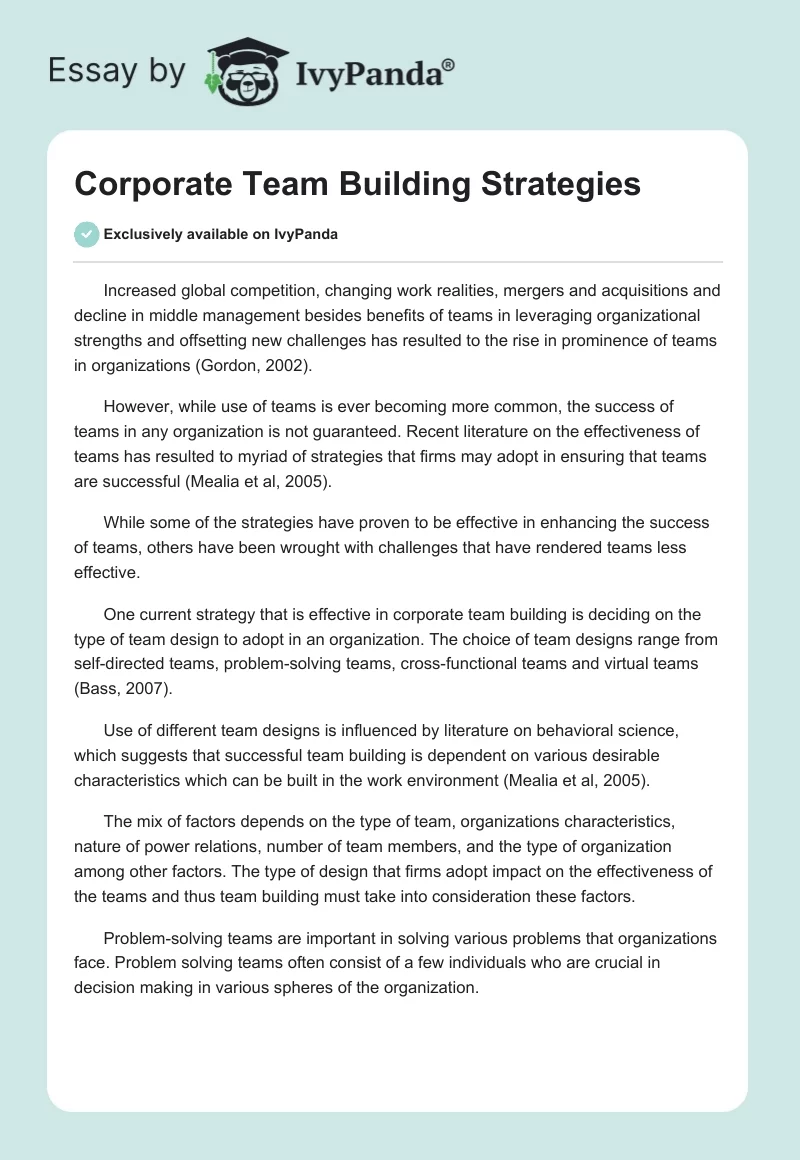 Essay by IvyPanda®

Corporate Team Building Strategies

Exclusively available on IvyPanda

Increased global competition, changing work realities, mergers and acquisitions and decline in middle management besides benefits of teams in leveraging organizational strengths and offsetting new challenges has resulted to the rise in prominence of teams in organizations (Gordon, 2002).

However, while use of teams is ever becoming more common, the success of teams in any organization is not guaranteed. Recent literature on the effectiveness of teams has resulted to myriad of strategies that firms may adopt in ensuring that teams are successful (Mealia et al, 2005).

While some of the strategies have proven to be effective in enhancing the success of teams, others have been wrought with challenges that have rendered teams less effective.

One current strategy that is effective in corporate team building is deciding on the type of team design to adopt in an organization. The choice of team designs range from self-directed teams, problem-solving teams, cross-functional teams and virtual teams (Bass, 2007).

Use of different team designs is influenced by literature on behavioral science, which suggests that successful team building is dependent on various desirable characteristics which can be built in the work environment (Mealia et al, 2005).

The mix of factors depends on the type of team, organizations characteristics, nature of power relations, number of team members, and the type of organization among other factors. The type of design that firms adopt impact on the effectiveness of the teams and thus team building must take into consideration these factors.

Problem-solving teams are important in solving various problems that organizations face. Problem solving teams often consist of a few individuals who are crucial in decision making in various spheres of the organization.